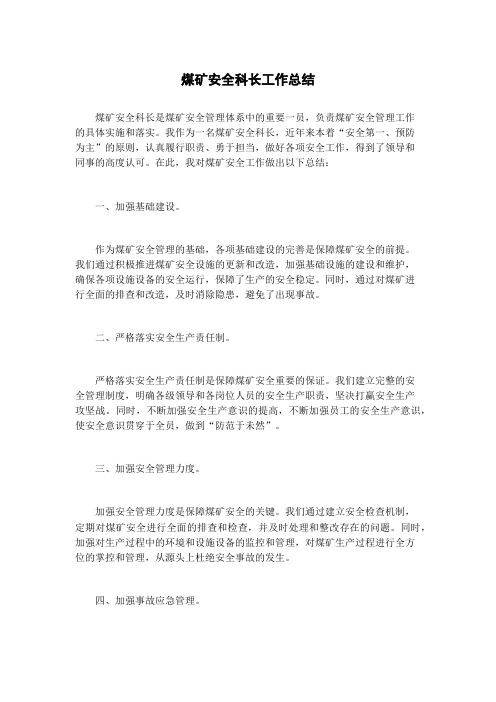 煤矿安全科长工作总结

煤矿安全科长是煤矿安全管理体系中的重要一员，负责煤矿安全管理工作的具体实施和落实。我作为一名煤矿安全科长，近年来本着“安全第一、预防为主”的原则，认真履行职责、勇于担当，做好各项安全工作，得到了领导和同事的高度认可。在此，我对煤矿安全工作做出以下总结：

一、加强基础建设。

作为煤矿安全管理的基础，各项基础建设的完善是保障煤矿安全的前提。我们通过积极推进煤矿安全设施的更新和改造，加强基础设施的建设和维护，确保各项设施设备的安全运行，保障了生产的安全稳定。同时，通过对煤矿进行全面的排查和改造，及时消除隐患，避免了出现事故。

二、严格落实安全生产责任制。

严格落实安全生产责任制是保障煤矿安全重要的保证。我们建立完整的安全管理制度，明确各级领导和各岗位人员的安全生产职责，坚决打赢安全生产攻坚战。同时，不断加强安全生产意识的提高，不断加强员工的安全生产意识，使安全意识贯穿于全员，做到“防范于未然”。

三、加强安全管理力度。

加强安全管理力度是保障煤矿安全的关键。我们通过建立安全检查机制，定期对煤矿安全进行全面的排查和检查，并及时处理和整改存在的问题。同时，加强对生产过程中的环境和设施设备的监控和管理，对煤矿生产过程进行全方位的掌控和管理，从源头上杜绝安全事故的发生。

四、加强事故应急管理。